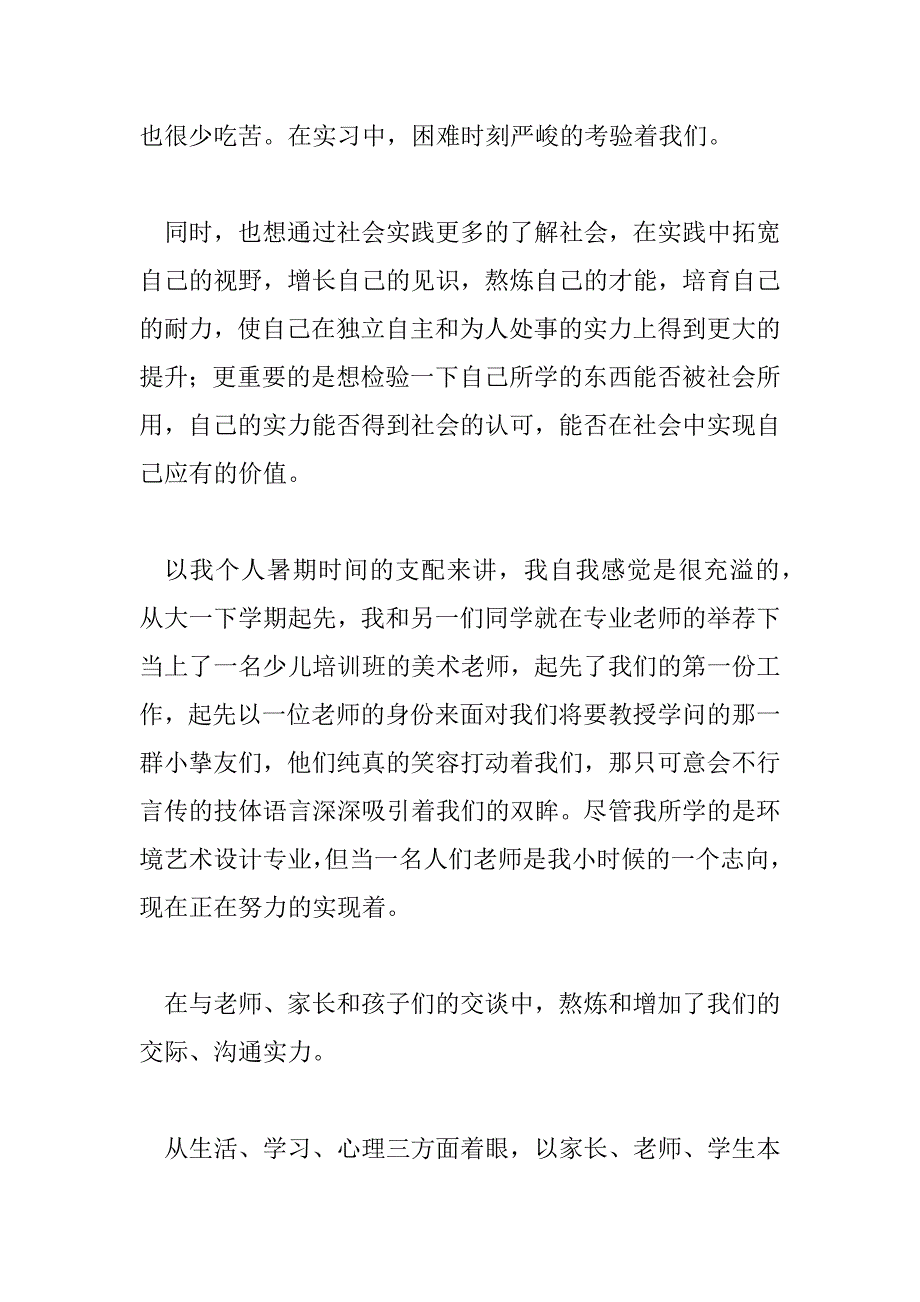 也很少吃苦。在实习中，困难时刻严峻的考验着我们。

同时，也想通过社会实践更多的了解社会，在实践中拓宽自己的视野，增长自己的见识，熬炼自己的才能，培育自己的耐力，使自己在独立自主和为人处事的实力上得到更大的提升；更重要的是想检验一下自己所学的东西能否被社会所用，自己的实力能否得到社会的认可，能否在社会中实现自己应有的价值。

以我个人暑期时间的支配来讲，我自我感觉是很充溢的，从大一下学期起先，我和另一们同学就在专业老师的举荐下当上了一名少儿培训班的美术老师，起先了我们的第一份工作，起先以一位老师的身份来面对我们将要教授学问的那一群小挚友们，他们纯真的笑容打动着我们，那只可意会不行言传的技体语言深深吸引着我们的双眸。尽管我所学的是环境艺术设计专业，但当一名人们老师是我小时候的一个志向，现在正在努力的实现着。

在与老师、家长和孩子们的交谈中，熬炼和增加了我们的交际、沟通实力。

从生活、学习、心理三方面着眼，以家长、老师、学生本